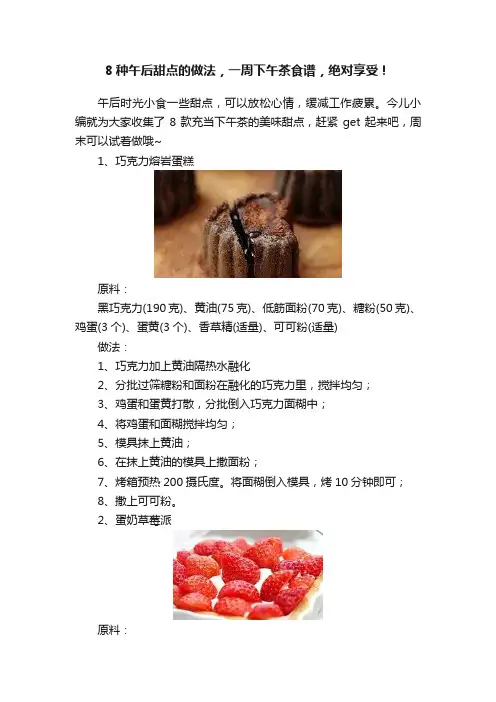 8 种午后甜点的做法，一周下午茶食谱，绝对享受！

午后时光小食一些甜点，可以放松心情，缓减工作疲累。今儿小编就为大家收集了 8 款充当下午茶的美味甜点，赶紧 get 起来吧，周末可以试着做哦~

1、巧克力熔岩蛋糕

原料：

黑巧克力(190 克)、黄油(75 克)、低筋面粉(70 克)、糖粉(50 克)、鸡蛋(3 个)、蛋黄(3 个)、香草精(适量)、可可粉(适量)

做法：

1、巧克力加上黄油隔热水融化

2、分批过筛糖粉和面粉在融化的巧克力里，搅拌均匀；

3、鸡蛋和蛋黄打散，分批倒入巧克力面糊中；

4、将鸡蛋和面糊搅拌均匀；

5、模具抹上黄油；

6、在抹上黄油的模具上撒面粉；

7、烤箱预热 200 摄氏度。将面糊倒入模具，烤 10 分钟即可；

8、撒上可可粉。

2、蛋奶草莓派

原料：